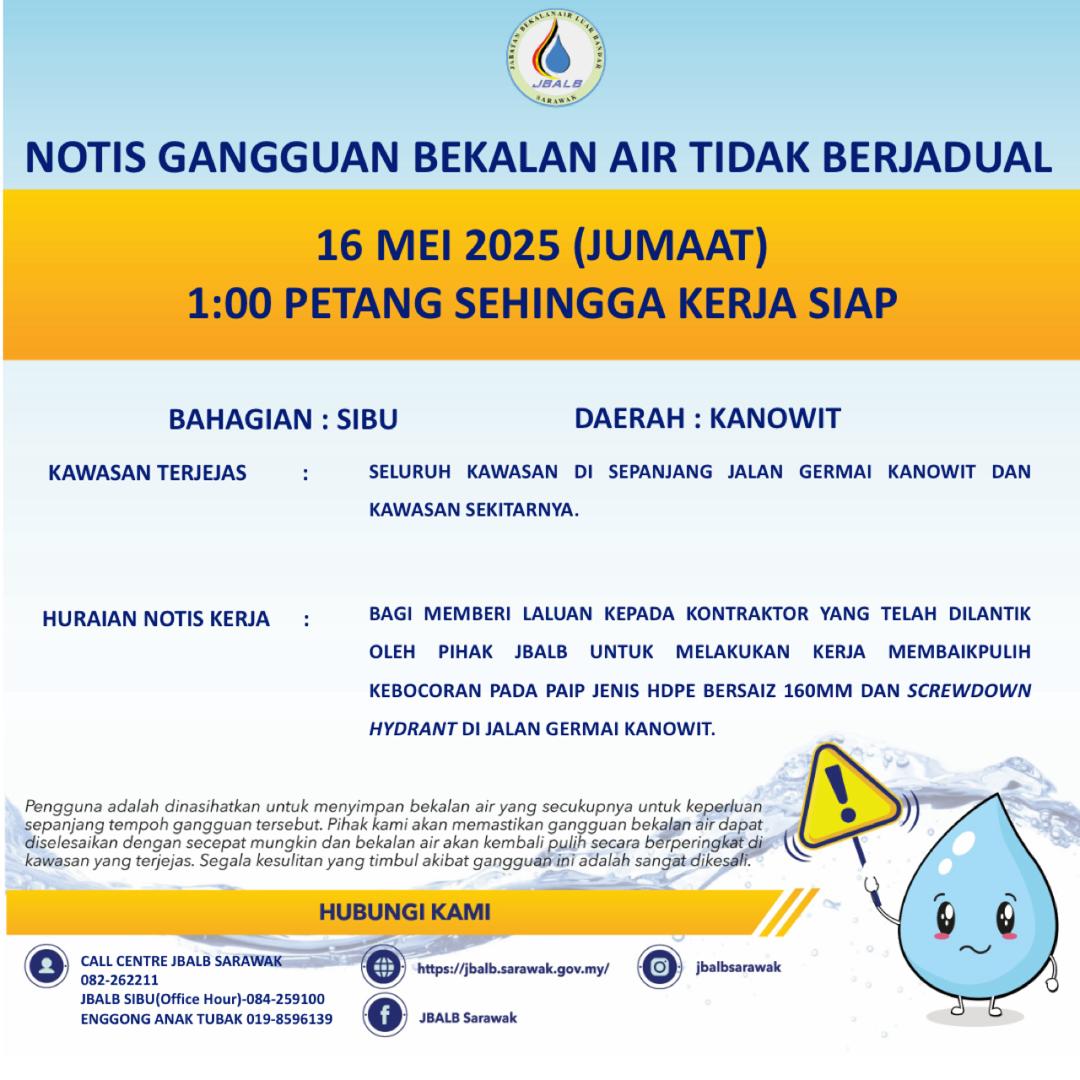 JABATAN BEKALAN AIR LUAR BANDAR
JBALB
SARAWAK

NOTIS GANGGUAN BEKALAN AIR TIDAK BERJADUAL

16 MEI 2025 (JUMAAT)
1:00 PETANG SEHINGGA KERJA SIAP

BAHAGIAN : SIBU

DAERAH : KANOWIT

KAWASAN TERJEJAS : SELURUH KAWASAN DI SEPANJANG JALAN GERMAI KANOWIT DAN KAWASAN SEKITARNYA.

HURAIAN NOTIS KERJA : BAGI MEMBERI LALUAN KEPADA KONTRAKTOR YANG TELAH DILANTIK OLEH PIHAK JBALB UNTUK MELAKUKAN KERJA MEMBAIKPULIH KEBOCORAN PADA PAIP JENIS HDPE BERSAIZ 160MM DAN SCREWDOWN HYDRANT DI JALAN GERMAI KANOWIT.

Pengguna adalah dinasihatkan untuk menyimpan bekalan air yang secukupnya untuk keperluan sepanjang tempoh gangguan tersebut. Pihak kami akan memastikan gangguan bekalan air dapat diselesaikan dengan secepat mungkin dan bekalan air akan kembali pulih secara berperingkat di kawasan yang terjejas. Segala kesulitan yang timbul akibat gangguan ini adalah sangat dikesali.

HUBUNGI KAMI

CALL CENTRE JBALB SARAWAK
082-262211
JBALB SIBU(Office Hour)-084-259100
ENGGONG ANAK TUBAK 019-8596139

https://jbalb.sarawak.gov.my/

JBALB Sarawak

jbalbsarawak